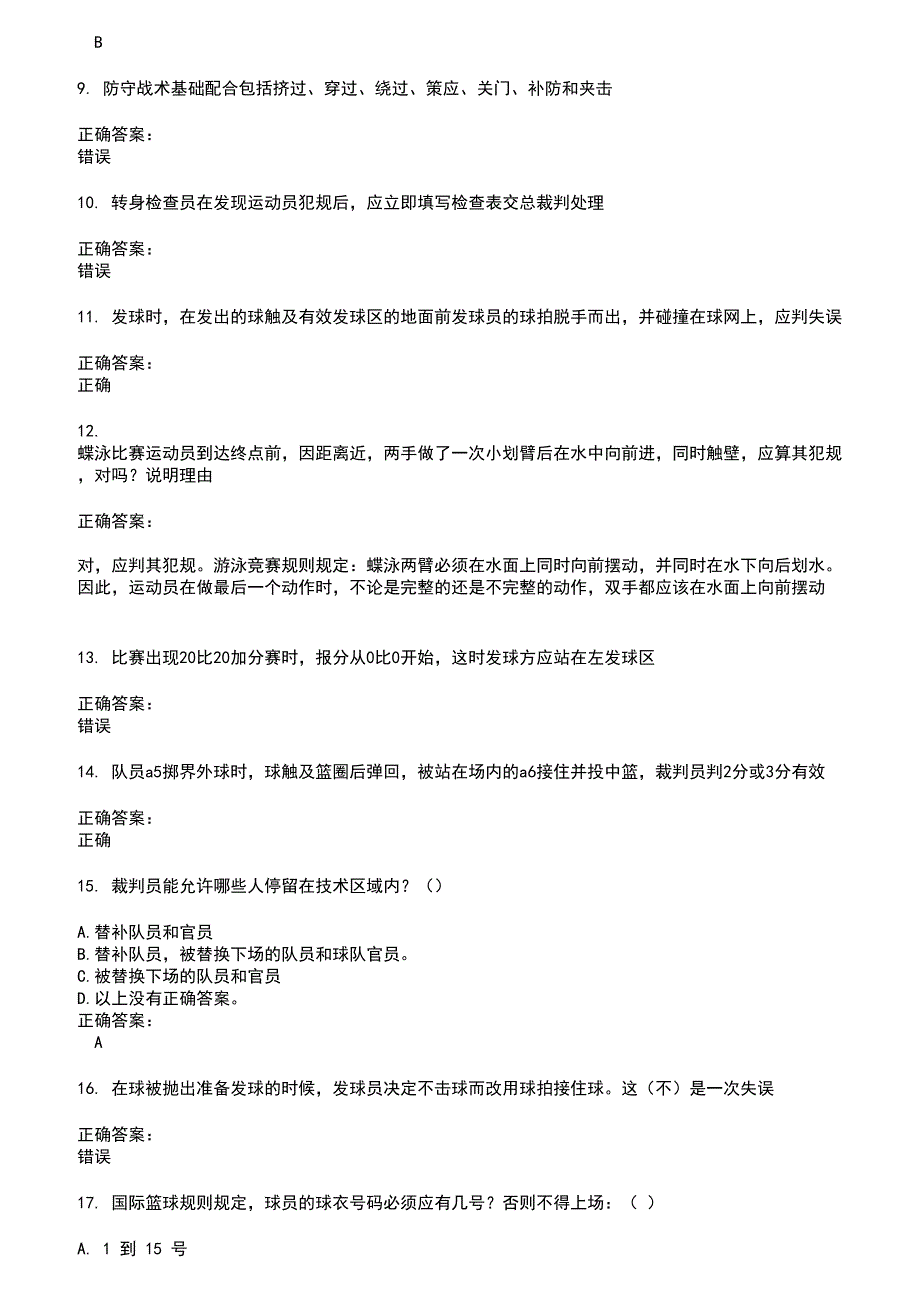 B

9. 防守战术基础配合包括挤过、穿过、绕过、策应、关门、补防和夹击

正确答案：
错误

10. 转身检查员在发现运动员犯规后，应立即填写检查表交总裁判处理

正确答案：
错误

11. 发球时，在发出的球触及有效发球区的地面前发球员的球拍脱手而出，并碰撞在球网上，应判失误

正确答案：
正确

12.
蝶泳比赛运动员到达终点前，因距离近，两手做了一次小划臂后在水中向前进，同时触壁，应算其犯规，对吗？说明理由

正确答案：

对，应判其犯规。游泳竞赛规则规定：蝶泳两臂必须在水面上同时向前摆动，并同时在水下向后划水。因此，运动员在做最后一个动作时，不论是完整的还是不完整的动作，双手都应该在水面上向前摆动

13. 比赛出现20比20加分赛时，报分从0比0开始，这时发球方应站在左发球区

正确答案：
错误

14. 队员a5掷界外球时，球触及篮圈后弹回，被站在场内的a6接住并投中篮，裁判员判2分或3分有效

正确答案：
正确

15. 裁判员能允许哪些人停留在技术区域内？（）

A.替补队员和官员
B.替补队员，被替换下场的队员和球队官员。
C.被替换下场的队员和官员
D.以上没有正确答案。
正确答案：
A

16. 在球被抛出准备发球的时候，发球员决定不击球而改用球拍接住球。这（不）是一次失误

正确答案：
错误

17. 国际篮球规则规定，球员的球衣号码必须应有几号？否则不得上场：（ ）

A. 1 到 15 号